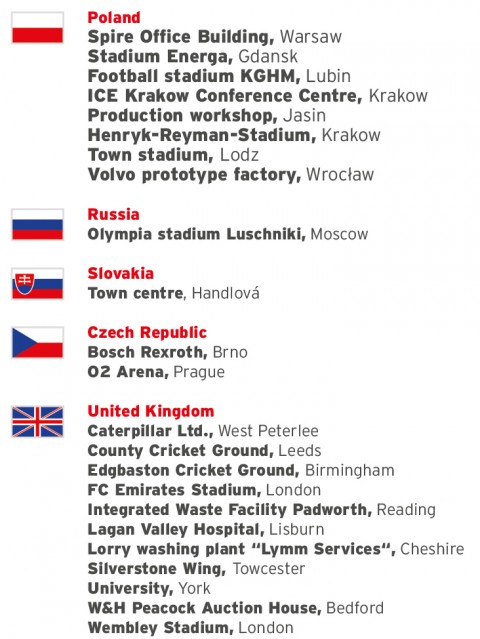 Poland
Spire Office Building, Warsaw
Stadium Energa, Gdansk
Football stadium KGHM, Lubin
ICE Krakow Conference Centre, Krakow
Production workshop, Jasin
Henryk-Reyman-Stadium, Krakow
Town stadium, Lodz
Volvo prototype factory, Wrocław

Russia
Olympia stadium Luschniki, Moscow

Slovakia
Town centre, Handlová

Czech Republic
Bosch Rexroth, Brno
O2 Arena, Prague

United Kingdom
Caterpillar Ltd., West Peterlee
County Cricket Ground, Leeds
Edgbaston Cricket Ground, Birmingham
FC Emirates Stadium, London
Integrated Waste Facility Padworth, Reading
Lagan Valley Hospital, Lisburn
Lorry washing plant "Lymm Services", Cheshire
Silverstone Wing, Towcester
University, York
W&H Peacock Auction House, Bedford
Wembley Stadium, London